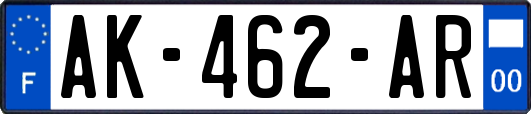 F
AK-462-AR
00